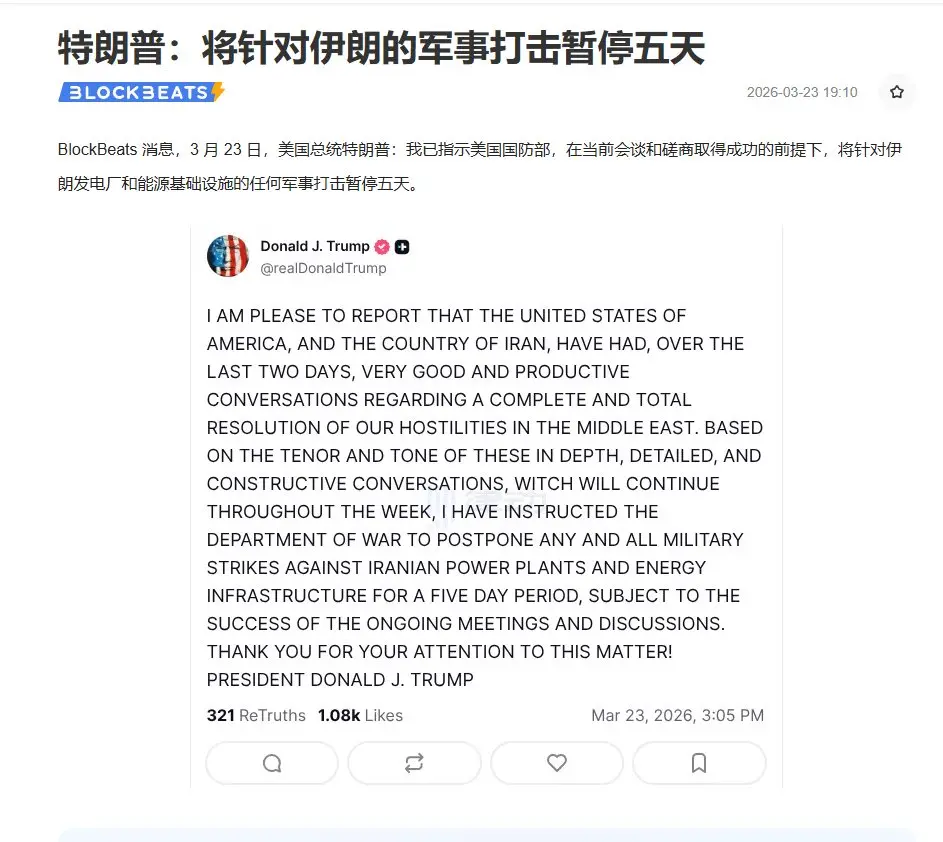 特朗普：将针对伊朗的军事打击暂停五天

BLOCKBEATS

2026-03-23 19:10

BlockBeats 消息，3 月 23 日，美国总统特朗普：我已指示美国国防部，在当前会谈和磋商取得成功的前提下，将针对伊朗发电厂和能源基础设施的任何军事打击暂停五天。

Donald J. Trump
@realDonaldTrump

I AM PLEASE TO REPORT THAT THE UNITED STATES OF AMERICA, AND THE COUNTRY OF IRAN, HAVE HAD, OVER THE LAST TWO DAYS, VERY GOOD AND PRODUCTIVE CONVERSATIONS REGARDING A COMPLETE AND TOTAL RESOLUTION OF OUR HOSTILITIES IN THE MIDDLE EAST. BASED ON THE TENOR AND TONE OF THESE IN DEPTH, DETAILED, AND CONSTRUCTIVE CONVERSATIONS, WITCH WILL CONTINUE THROUGHOUT THE WEEK, I HAVE INSTRUCTED THE DEPARTMENT OF WAR TO POSTPONE ANY AND ALL MILITARY STRIKES AGAINST IRANIAN POWER PLANTS AND ENERGY INFRASTRUCTURE FOR A FIVE DAY PERIOD, SUBJECT TO THE SUCCESS OF THE ONGOING MEETINGS AND DISCUSSIONS. THANK YOU FOR YOUR ATTENTION TO THIS MATTER! PRESIDENT DONALD J. TRUMP

321 ReTruths 1.08k Likes Mar 23, 2026, 3:05 PM